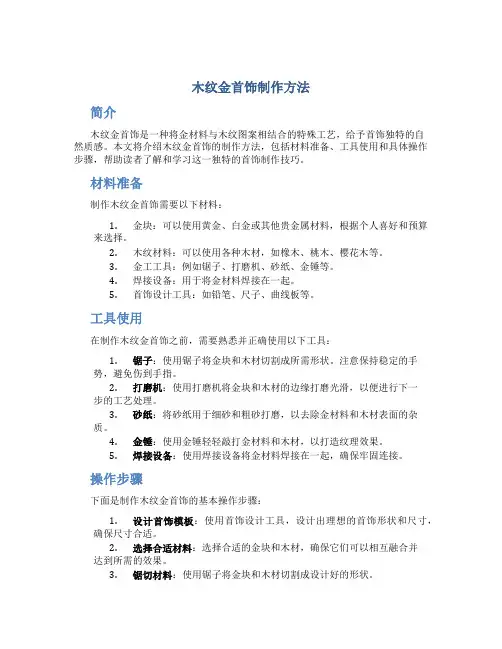 木纹金首饰制作方法

简介

木纹金首饰是一种将金材料与木纹图案相结合的特殊工艺，给予首饰独特的自然质感。本文将介绍木纹金首饰的制作方法，包括材料准备、工具使用和具体操作步骤，帮助读者了解和学习这一独特的首饰制作技巧。

材料准备

制作木纹金首饰需要以下材料：

1. 金块：可以使用黄金、白金或其他贵金属材料，根据个人喜好和预算来选择。
2. 木纹材料：可以使用各种木材，如橡木、桃木、樱花木等。
3. 金工工具：例如锯子、打磨机、砂纸、金锤等。
4. 焊接设备：用于将金材料焊接在一起。
5. 首饰设计工具：如铅笔、尺子、曲线板等。

工具使用

在制作木纹金首饰之前，需要熟悉并正确使用以下工具：

1. 锯子：使用锯子将金块和木材切割成所需形状。注意保持稳定的手势，避免伤到手指。
2. 打磨机：使用打磨机将金块和木材的边缘打磨光滑，以便进行下一步的工艺处理。
3. 砂纸：将砂纸用于细砂和粗砂打磨，以去除金材料和木材表面的杂质。
4. 金锤：使用金锤轻轻敲打金材料和木材，以打造纹理效果。
5. 焊接设备：使用焊接设备将金材料焊接在一起，确保牢固连接。

操作步骤

下面是制作木纹金首饰的基本操作步骤：

1. 设计首饰模板：使用首饰设计工具，设计出理想的首饰形状和尺寸，确保尺寸合适。
2. 选择合适材料：选择合适的金块和木材，确保它们可以相互融合并达到所需的效果。
3. 锯切材料：使用锯子将金块和木材切割成设计好的形状。